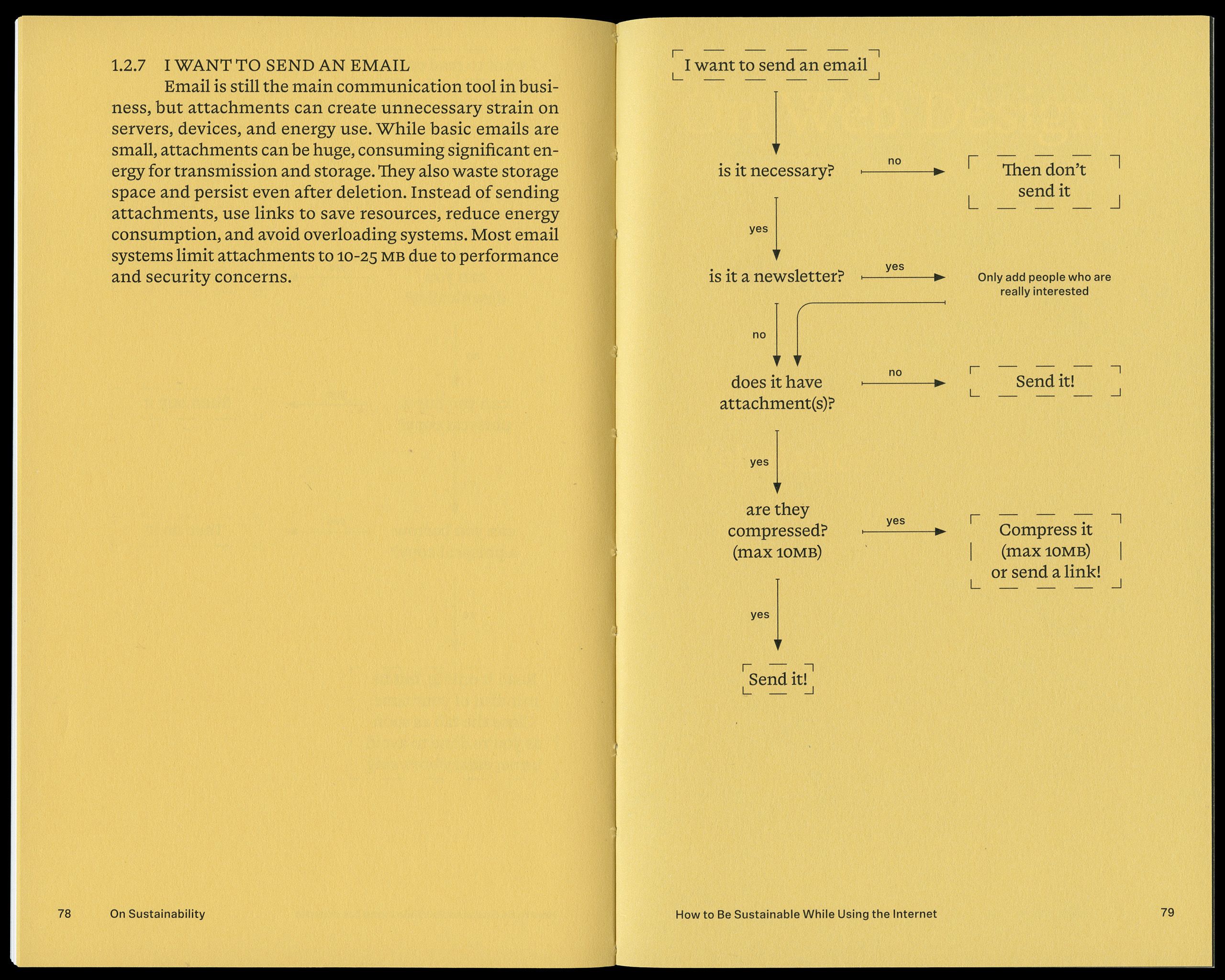 1.2.7 I WANT TO SEND AN EMAIL

Email is still the main communication tool in business, but attachments can create unnecessary strain on servers, devices, and energy use. While basic emails are small, attachments can be huge, consuming significant energy for transmission and storage. They also waste storage space and persist even after deletion. Instead of sending attachments, use links to save resources, reduce energy consumption, and avoid overloading systems. Most email systems limit attachments to 10-25 MB due to performance and security concerns.

78 On Sustainability

I want to send an email

is it necessary?

no

Then don't send it

yes

is it a newsletter?

yes

Only add people who are really interested

no

does it have attachment(s)?

no

Send it!

yes

are they compressed? (max 10MB)

yes

Compress it (max 10MB) or send a link!

yes

Send it!

How to Be Sustainable While Using the Internet 79